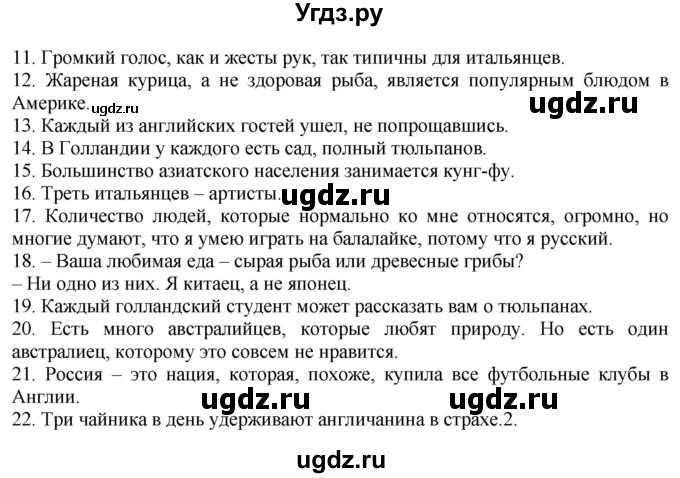 Угдз.ру

11. Громкий голос, как и жесты рук, так типичны для итальянцев.
12. Жареная курица, а не здоровая рыба, является популярным блюдом в Америке. ugdz.ru
ugdz.ru
13. Каждый из английских гостей ушел, не попрощавшись.
14. В Голландии у каждого есть сад, полный тюльпанов.
15. Большинство азиатского населения занимается кунг-фу.
16. Треть итальянцев – артисты. ugdz.ru
17. Количество людей, которые нормально ко мне относятся, огромно, но многие думают, что я умею играть на балалайке, потому что я русский.
18. – Ваша любимая еда – сырая рыба или древесные грибы?
– Ни одно из них. Я китаец, а не японец.
19. Каждый голландский студент может рассказать вам о тюльпанах.
20. Есть много австралийцев, которые любят природу. Но есть один австралиец, которому это совсем не нравится.
21. Россия – это нация, которая, похоже, купила все футбольные клубы в Англии.
ugdz.ru ugdz.ru
22. Три чайника в день удерживают англичанина в страхе.2.

ugdz.ru